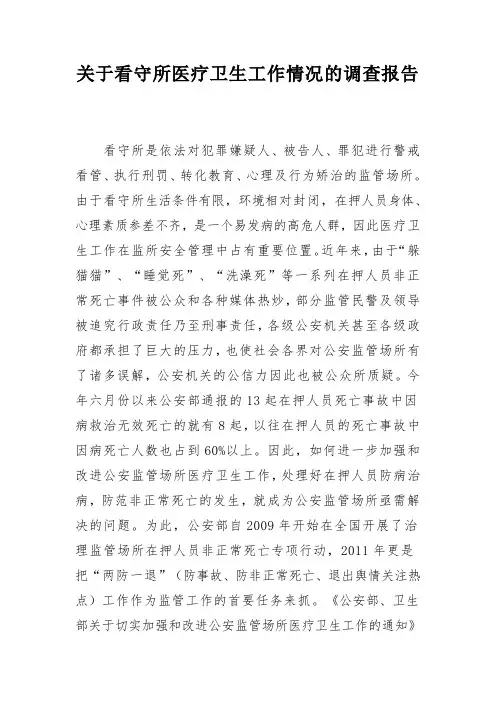 关于看守所医疗卫生工作情况的调查报告

看守所是依法对犯罪嫌疑人、被告人、罪犯进行警戒看管、执行刑罚、转化教育、心理及行为矫治的监管场所。由于看守所生活条件有限，环境相对封闭，在押人员身体、心理素质参差不齐，是一个易发病的高危人群，因此医疗卫生工作在监所安全管理中占有重要位置。近年来，由于“躲猫猫”、“睡觉死”、“洗澡死”等一系列在押人员非正常死亡事件被公众和各种媒体热炒，部分监管民警及领导被追究行政责任乃至刑事责任，各级公安机关甚至各级政府都承担了巨大的压力，也使社会各界对公安监管场所有了诸多误解，公安机关的公信力因此也被公众所质疑。今年六月份以来公安部通报的13起在押人员死亡事故中因病救治无效死亡的就有8起，以往在押人员的死亡事故中因病死亡人数也占到60%以上。因此，如何进一步加强和改进公安监管场所医疗卫生工作，处理好在押人员防病治病，防范非正常死亡的发生，就成为公安监管场所亟需解决的问题。为此，公安部自2009年开始在全国开展了治理监管场所在押人员非正常死亡专项行动，2011年更是把“两防一退”（防事故、防非正常死亡、退出舆情关注热点）工作作为监管工作的首要任务来抓。《公安部、卫生部关于切实加强和改进公安监管场所医疗卫生工作的通知》